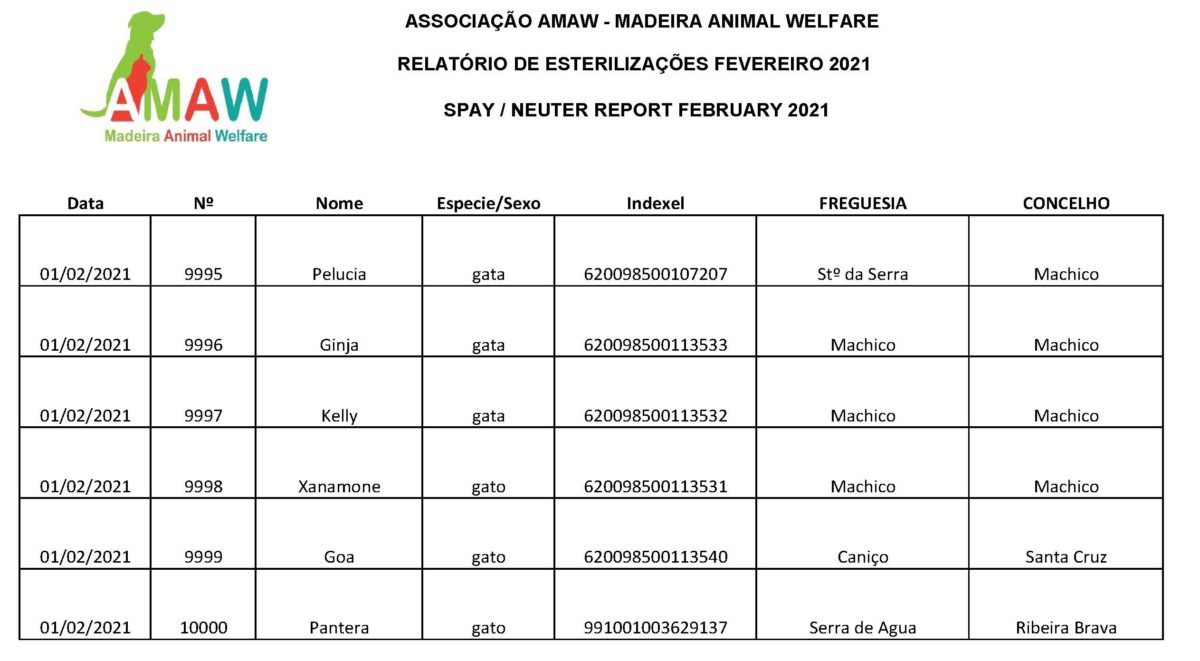 AMAW
Madeira Animal Welfare

ASSOCIAÇÃO AMAW - MADEIRA ANIMAL WELFARE

RELATÓRIO DE ESTERILIZAÇÕES FEVEREIRO 2021

SPAY / NEUTER REPORT FEBRUARY 2021

| Data | Nº | Nome | Especie/Sexo | Indexel | FREGUESIA | CONCELHO |
|---|---|---|---|---|---|---|
| 01/02/2021 | 9995 | Pelucia | gata | 620098500107207 | Stº da Serra | Machico |
| 01/02/2021 | 9996 | Ginja | gata | 620098500113533 | Machico | Machico |
| 01/02/2021 | 9997 | Kelly | gata | 620098500113532 | Machico | Machico |
| 01/02/2021 | 9998 | Xanamone | gato | 620098500113531 | Machico | Machico |
| 01/02/2021 | 9999 | Goa | gato | 620098500113540 | Caniço | Santa Cruz |
| 01/02/2021 | 10000 | Pantera | gato | 991001003629137 | Serra de Agua | Ribeira Brava |